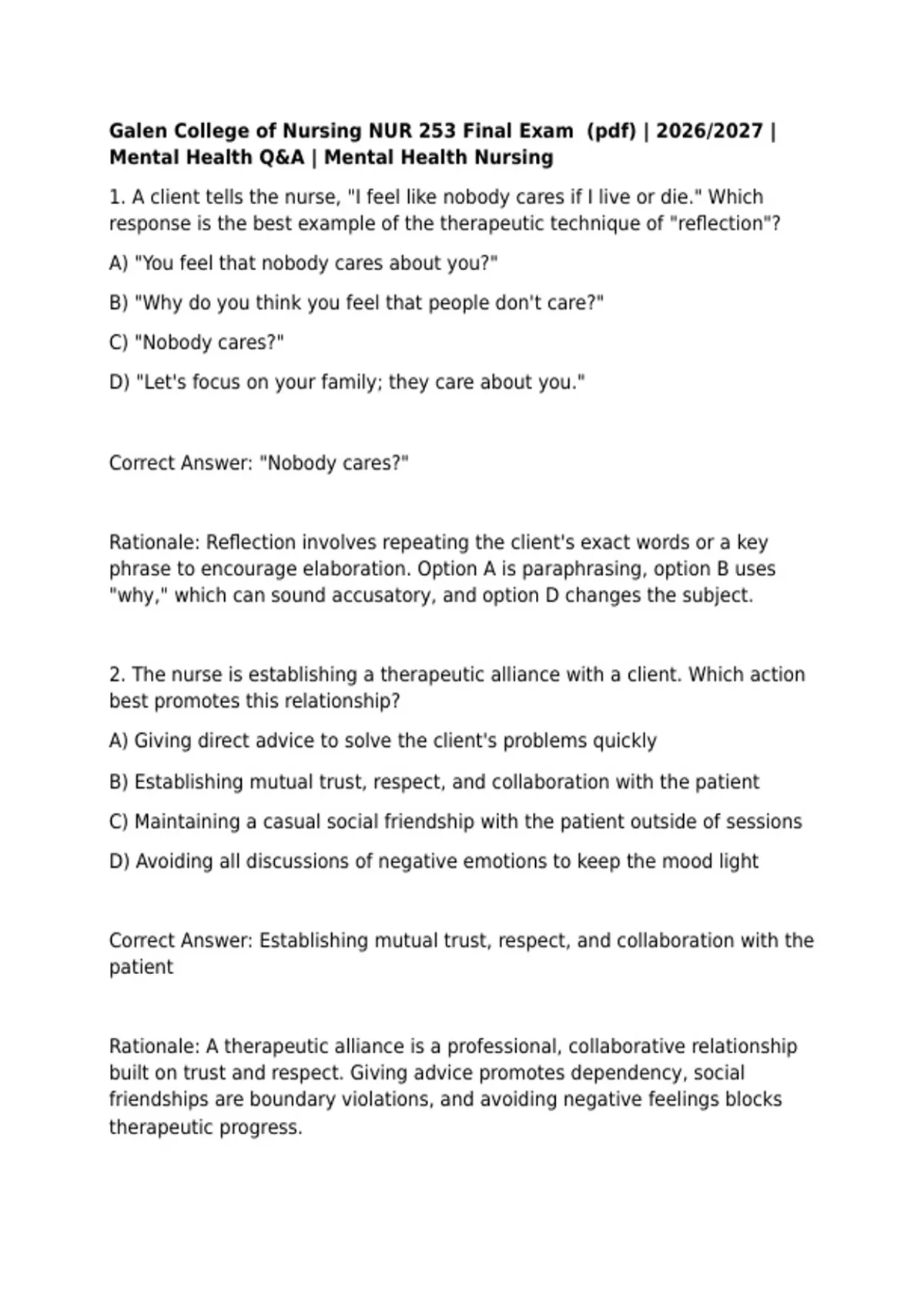 Galen College of Nursing NUR 253 Final Exam (pdf) | 2026/2027 | Mental Health Q&A | Mental Health Nursing

1. A client tells the nurse, "I feel like nobody cares if I live or die." Which response is the best example of the therapeutic technique of "reflection"?

A) "You feel that nobody cares about you?"

B) "Why do you think you feel that people don't care?"

C) "Nobody cares?"

D) "Let's focus on your family; they care about you."

Correct Answer: "Nobody cares?"

Rationale: Reflection involves repeating the client's exact words or a key phrase to encourage elaboration. Option A is paraphrasing, option B uses "why," which can sound accusatory, and option D changes the subject.

2. The nurse is establishing a therapeutic alliance with a client. Which action best promotes this relationship?

A) Giving direct advice to solve the client's problems quickly

B) Establishing mutual trust, respect, and collaboration with the patient

C) Maintaining a casual social friendship with the patient outside of sessions

D) Avoiding all discussions of negative emotions to keep the mood light

Correct Answer: Establishing mutual trust, respect, and collaboration with the patient

Rationale: A therapeutic alliance is a professional, collaborative relationship built on trust and respect. Giving advice promotes dependency, social friendships are boundary violations, and avoiding negative feelings blocks therapeutic progress.